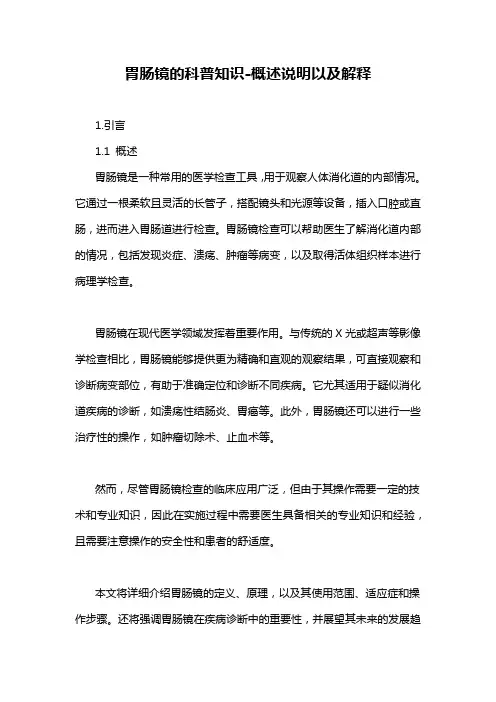 胃肠镜的科普知识-概述说明以及解释

1.引言

1.1 概述

胃肠镜是一种常用的医学检查工具，用于观察人体消化道的内部情况。它通过一根柔软且灵活的长管子，搭配镜头和光源等设备，插入口腔或直肠，进而进入胃肠道进行检查。胃肠镜检查可以帮助医生了解消化道内部的情况，包括发现炎症、溃疡、肿瘤等病变，以及取得活体组织样本进行病理学检查。

胃肠镜在现代医学领域发挥着重要作用。与传统的 X 光或超声等影像学检查相比，胃肠镜能够提供更为精确和直观的观察结果，可直接观察和诊断病变部位，有助于准确定位和诊断不同疾病。它尤其适用于疑似消化道疾病的诊断，如溃疡性结肠炎、胃癌等。此外，胃肠镜还可以进行一些治疗性的操作，如肿瘤切除术、止血术等。

然而，尽管胃肠镜检查的临床应用广泛，但由于其操作需要一定的技术和专业知识，因此在实施过程中需要医生具备相关的专业知识和经验，且需要注意操作的安全性和患者的舒适度。

本文将详细介绍胃肠镜的定义、原理，以及其使用范围、适应症和操作步骤。还将强调胃肠镜在疾病诊断中的重要性，并展望其未来的发展趋